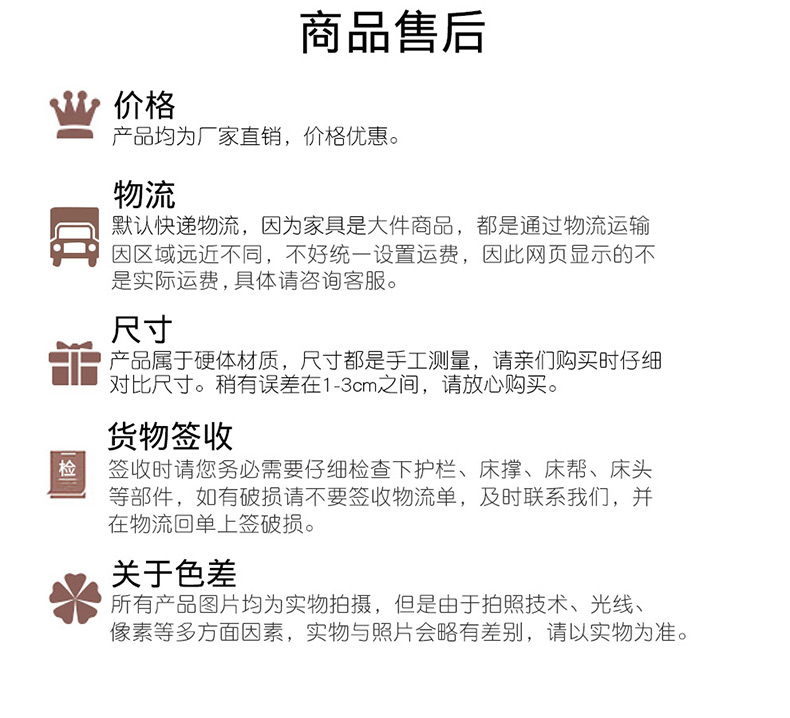 商品售后

价格
产品均为厂家直销，价格优惠。

物流
默认快递物流，因为家具是大件商品，都是通过物流运输因区域远近不同，不好统一设置运费，因此网页显示的不是实际运费，具体请咨询客服。

尺寸
产品属于硬体材质，尺寸都是手工测量，请亲们购买时仔细对比尺寸。稍有误差在1-3cm之间，请放心购买。

货物签收
检
签收时请您务必需要仔细检查下护栏、床撑、床帮、床头等部件，如有破损请不要签收物流单，及时联系我们，并在物流回单上签破损。

关于色差
所有产品图片均为实物拍摄，但是由于拍照技术、光线、像素等多方面因素，实物与照片会略有差别，请以实物为准。